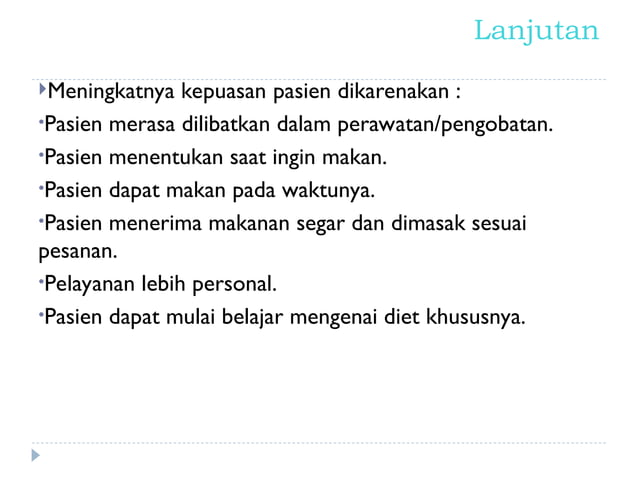 Lanjutan

Meningkatnya kepuasan pasien dikarenakan :

•Pasien merasa dilibatkan dalam perawatan/pengobatan.

•Pasien menentukan saat ingin makan.

•Pasien dapat makan pada waktunya.

•Pasien menerima makanan segar dan dimasak sesuai pesanan.

•Pelayanan lebih personal.

•Pasien dapat mulai belajar mengenai diet khususnya.